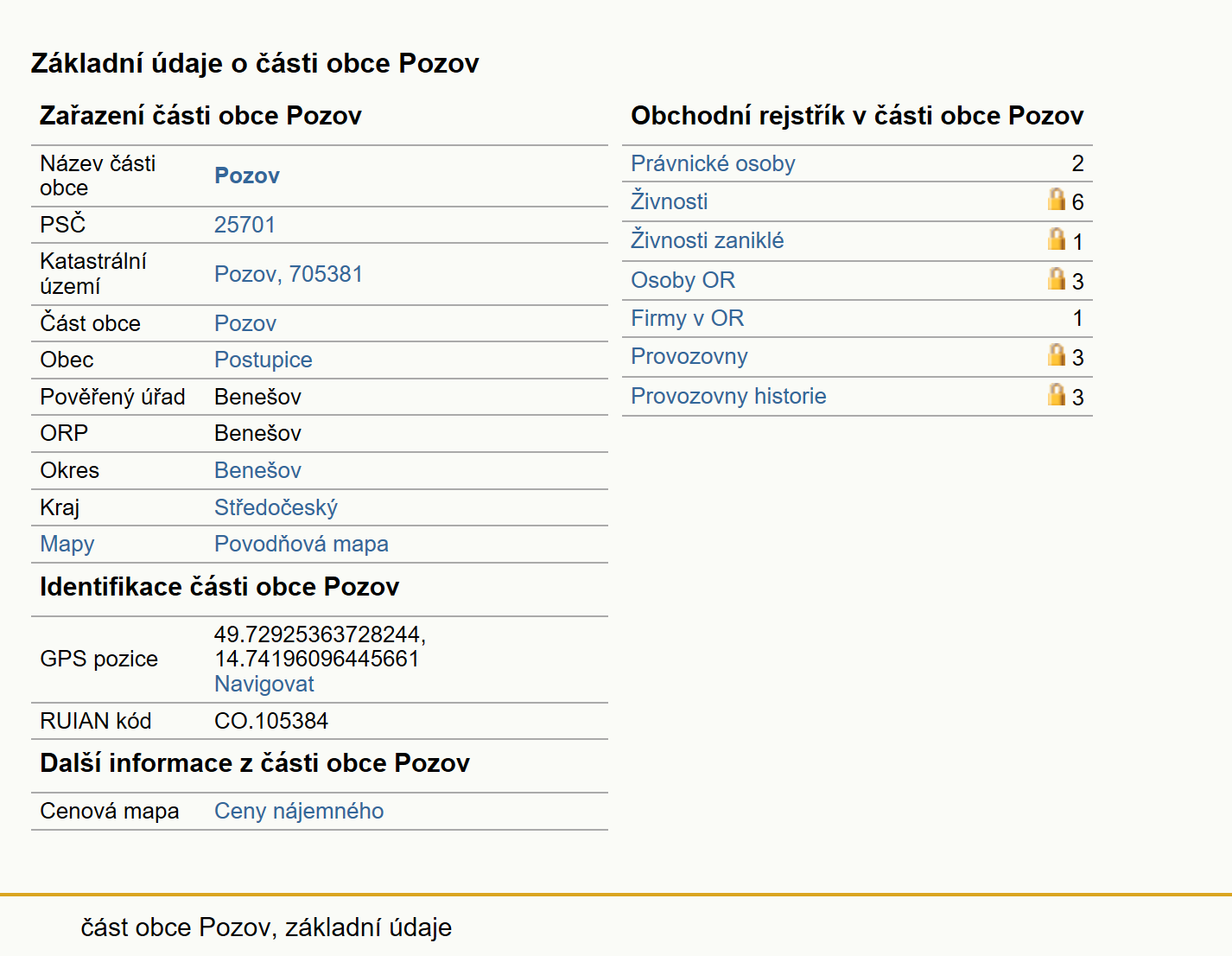 Základní údaje o části obce Pozov

Zařazení části obce Pozov

| | |
|---|---|
| Název části obce | Pozov |
| PSČ | 25701 |
| Katastrální území | Pozov, 705381 |
| Část obce | Pozov |
| Obec | Postupice |
| Pověřený úřad | Benešov |
| ORP | Benešov |
| Okres | Benešov |
| Kraj | Středočeský |
| Mapy | Povodňová mapa |

Identifikace části obce Pozov

| | |
|---|---|
| GPS pozice | 49.72925363728244, 14.74196096445661 Navigovat |
| RUIAN kód | CO.105384 |

Další informace z části obce Pozov

| | |
|---|---|
| Cenová mapa | Ceny nájemného |

Obchodní rejstřík v části obce Pozov

| | |
|---|---|
| Právnické osoby | 2 |
| Živnosti | 6 |
| Živnosti zaniklé | 1 |
| Osoby OR | 3 |
| Firmy v OR | 1 |
| Provozovny | 3 |
| Provozovny historie | 3 |

část obce Pozov, základní údaje